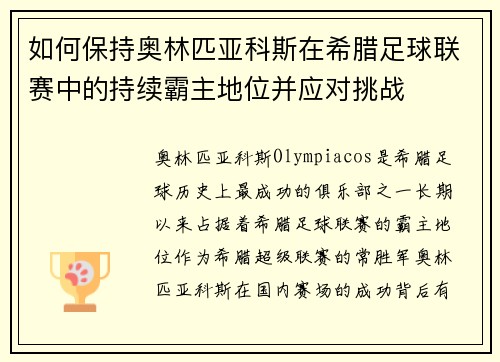 如何保持奥林匹亚科斯在希腊足球联赛中的持续霸主地位并应对挑战

奥林匹亚科斯Olympiacos是希腊足球历史上最成功的俱乐部之一长期以来占据着希腊足球联赛的霸主地位作为希腊超级联赛的常胜军奥林匹亚科斯在国内赛场的成功背后有